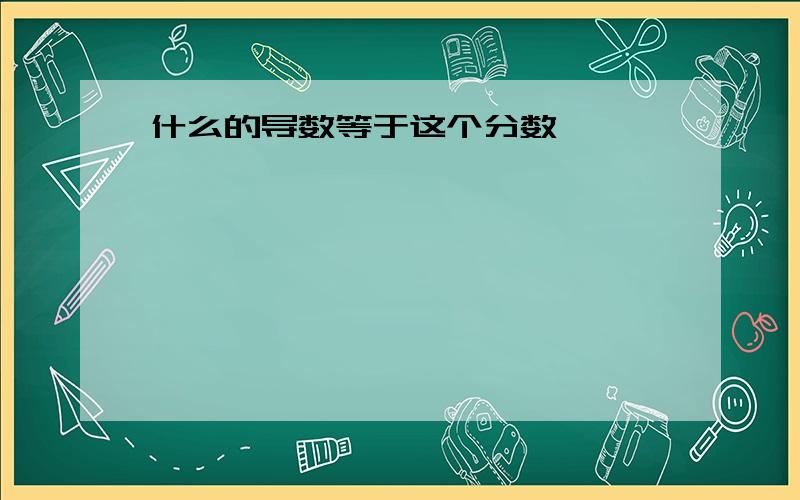 什么的导数等于这个分数